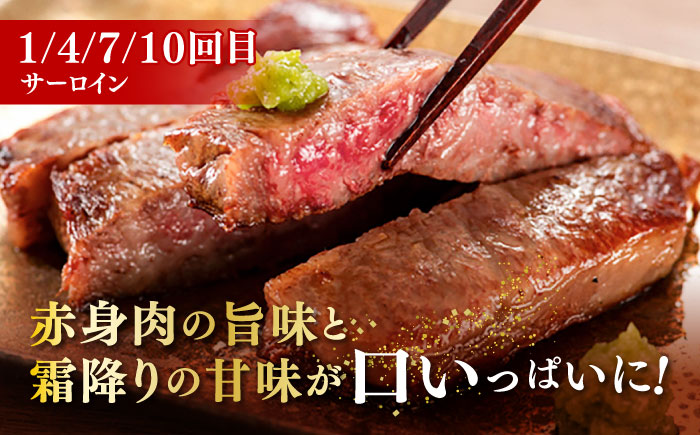 1/4/7/10回目
サーロイン

赤身肉の旨味と
霜降りの甘味が口いっぱいに!